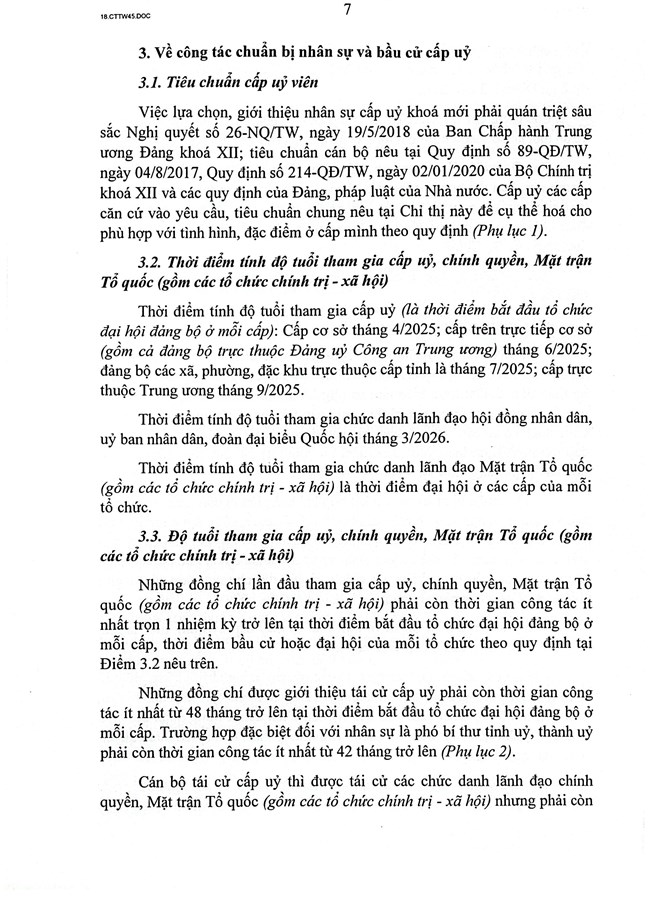 18.CTTW45.DOC

7

3. Về công tác chuẩn bị nhân sự và bầu cử cấp uỷ

3.1. Tiêu chuẩn cấp uỷ viên

Việc lựa chọn, giới thiệu nhân sự cấp uỷ khoá mới phải quán triệt sâu sắc Nghị quyết số 26-NQ/TW, ngày 19/5/2018 của Ban Chấp hành Trung ương Đảng khoá XII; tiêu chuẩn cán bộ nêu tại Quy định số 89-QĐ/TW, ngày 04/8/2017, Quy định số 214-QĐ/TW, ngày 02/01/2020 của Bộ Chính trị khoá XII và các quy định của Đảng, pháp luật của Nhà nước. Cấp uỷ các cấp căn cứ vào yêu cầu, tiêu chuẩn chung nêu tại Chỉ thị này để cụ thể hoá cho phù hợp với tình hình, đặc điểm ở cấp mình theo quy định (Phụ lục 1).

3.2. Thời điểm tính độ tuổi tham gia cấp uỷ, chính quyền, Mặt trận Tổ quốc (gồm các tổ chức chính trị - xã hội)

Thời điểm tính độ tuổi tham gia cấp uỷ (là thời điểm bắt đầu tổ chức đại hội đảng bộ ở mỗi cấp): Cấp cơ sở tháng 4/2025; cấp trên trực tiếp cơ sở (gồm cả đảng bộ trực thuộc Đảng uỷ Công an Trung ương) tháng 6/2025; đảng bộ các xã, phường, đặc khu trực thuộc cấp tỉnh là tháng 7/2025; cấp trực thuộc Trung ương tháng 9/2025.

Thời điểm tính độ tuổi tham gia chức danh lãnh đạo hội đồng nhân dân, uỷ ban nhân dân, đoàn đại biểu Quốc hội tháng 3/2026.

Thời điểm tính độ tuổi tham gia chức danh lãnh đạo Mặt trận Tổ quốc (gồm các tổ chức chính trị - xã hội) là thời điểm đại hội ở các cấp của mỗi tổ chức.

3.3. Độ tuổi tham gia cấp uỷ, chính quyền, Mặt trận Tổ quốc (gồm các tổ chức chính trị - xã hội)

Những đồng chí lần đầu tham gia cấp uỷ, chính quyền, Mặt trận Tổ quốc (gồm các tổ chức chính trị - xã hội) phải còn thời gian công tác ít nhất trọn 1 nhiệm kỳ trở lên tại thời điểm bắt đầu tổ chức đại hội đảng bộ ở mỗi cấp, thời điểm bầu cử hoặc đại hội của mỗi tổ chức theo quy định tại Điểm 3.2 nêu trên.

Những đồng chí được giới thiệu tái cử cấp uỷ phải còn thời gian công tác ít nhất từ 48 tháng trở lên tại thời điểm bắt đầu tổ chức đại hội đảng bộ ở mỗi cấp. Trường hợp đặc biệt đối với nhân sự là phó bí thư tỉnh uỷ, thành uỷ phải còn thời gian công tác ít nhất từ 42 tháng trở lên (Phụ lục 2).

Cán bộ tái cử cấp uỷ thì được tái cử các chức danh lãnh đạo chính quyền, Mặt trận Tổ quốc (gồm các tổ chức chính trị - xã hội) nhưng phải còn